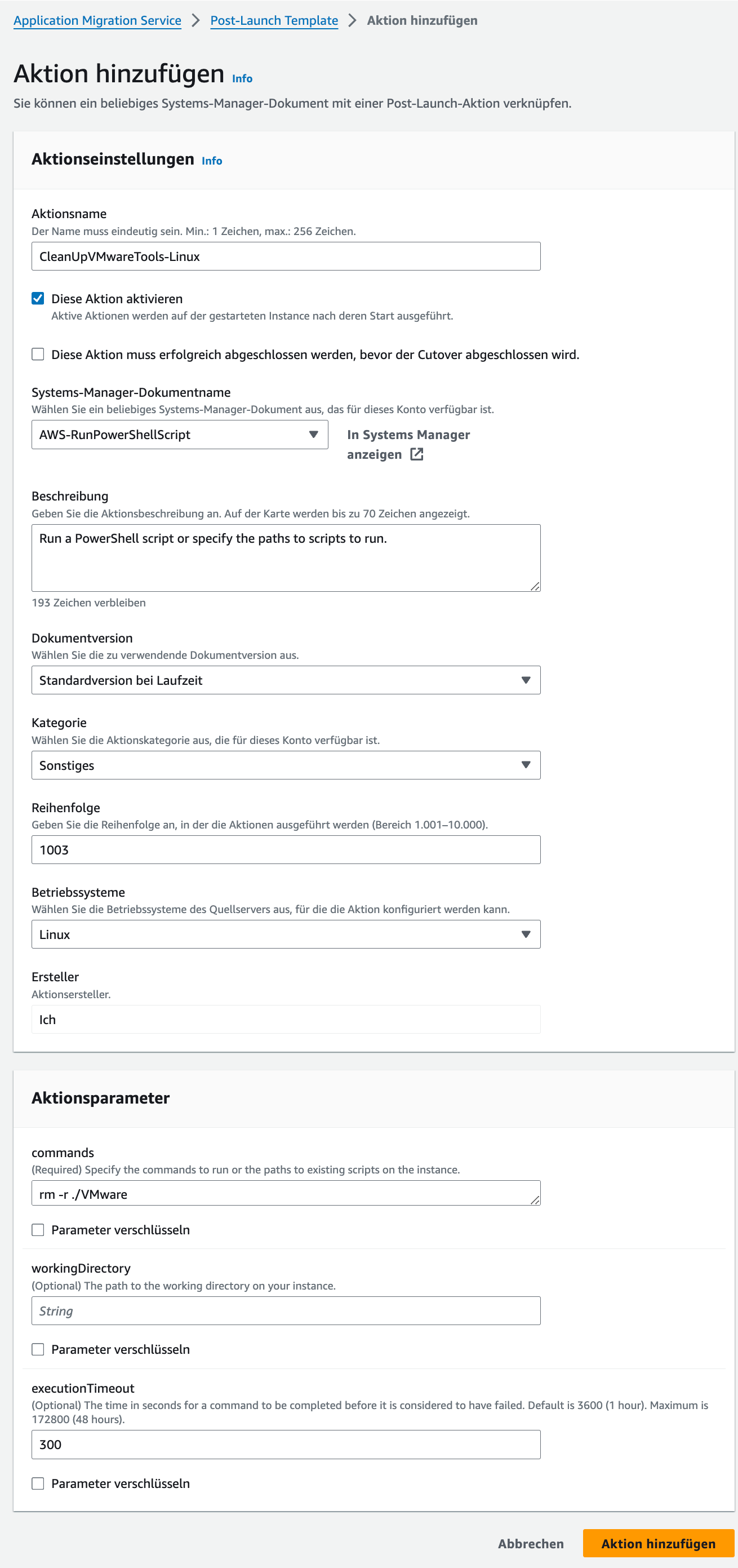 Application Migration Service > Post-Launch Template > Aktion hinzufügen

Aktion hinzufügen Info
Sie können ein beliebiges Systems-Manager-Dokument mit einer Post-Launch-Aktion verknüpfen.

Aktionseinstellungen Info

Aktionsname
Der Name muss eindeutig sein. Min.: 1 Zeichen, max.: 256 Zeichen.
CleanUpVMwareTools-Linux

Diese Aktion aktivieren
Aktive Aktionen werden auf der gestarteten Instance nach deren Start ausgeführt.

Diese Aktion muss erfolgreich abgeschlossen werden, bevor der Cutover abgeschlossen wird.

Systems-Manager-Dokumentname
Wählen Sie ein beliebiges Systems-Manager-Dokument aus, das für dieses Konto verfügbar ist.
AWS-RunPowerShellScript
In Systems Manager anzeigen

Beschreibung
Geben Sie die Aktionsbeschreibung an. Auf der Karte werden bis zu 70 Zeichen angezeigt.
Run a PowerShell script or specify the paths to scripts to run.
193 Zeichen verbleiben

Dokumentversion
Wählen Sie die zu verwendende Dokumentversion aus.
Standardversion bei Laufzeit

Kategorie
Wählen Sie die Aktionskategorie aus, die für dieses Konto verfügbar ist.
Sonstiges

Reihenfolge
Geben Sie die Reihenfolge an, in der die Aktionen ausgeführt werden (Bereich 1.001–10.000).
1003

Betriebssysteme
Wählen Sie die Betriebssysteme des Quellservers aus, für die die Aktion konfiguriert werden kann.
Linux

Ersteller
Aktionsersteller.
Ich

Aktionsparameter

commands
(Required) Specify the commands to run or the paths to existing scripts on the instance.
rm -r ./VMware
Parameter verschlüsseln

workingDirectory
(Optional) The path to the working directory on your instance.
String
Parameter verschlüsseln

executionTimeout
(Optional) The time in seconds for a command to be completed before it is considered to have failed. Default is 3600 (1 hour). Maximum is 172800 (48 hours).
300
Parameter verschlüsseln

Abbrechen Aktion hinzufügen